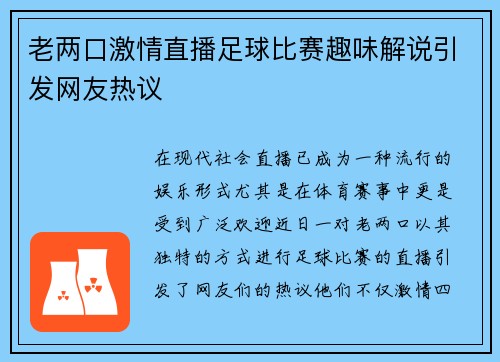 老两口激情直播足球比赛趣味解说引发网友热议

在现代社会直播已成为一种流行的娱乐形式尤其是在体育赛事中更是受到广泛欢迎近日一对老两口以其独特的方式进行足球比赛的直播引发了网友们的热议他们不仅激情四